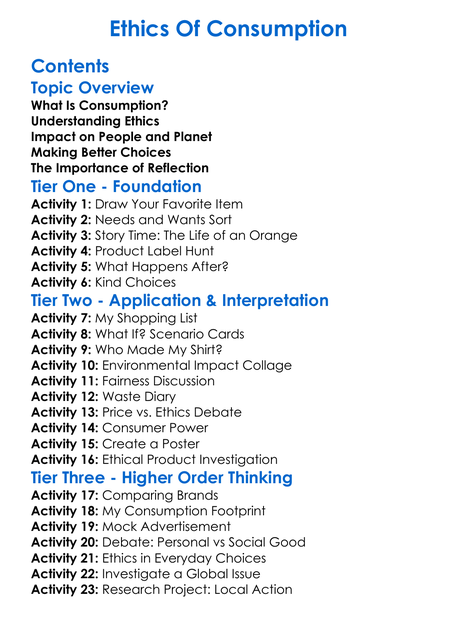 Ethics Of Consumption

Contents

Topic Overview

What Is Consumption?
Understanding Ethics
Impact on People and Planet
Making Better Choices
The Importance of Reflection

Tier One - Foundation

Activity 1: Draw Your Favorite Item
Activity 2: Needs and Wants Sort
Activity 3: Story Time: The Life of an Orange
Activity 4: Product Label Hunt
Activity 5: What Happens After?
Activity 6: Kind Choices

Tier Two - Application & Interpretation

Activity 7: My Shopping List
Activity 8: What If? Scenario Cards
Activity 9: Who Made My Shirt?
Activity 10: Environmental Impact Collage
Activity 11: Fairness Discussion
Activity 12: Waste Diary
Activity 13: Price vs. Ethics Debate
Activity 14: Consumer Power
Activity 15: Create a Poster
Activity 16: Ethical Product Investigation

Tier Three - Higher Order Thinking

Activity 17: Comparing Brands
Activity 18: My Consumption Footprint
Activity 19: Mock Advertisement
Activity 20: Debate: Personal vs Social Good
Activity 21: Ethics in Everyday Choices
Activity 22: Investigate a Global Issue
Activity 23: Research Project: Local Action